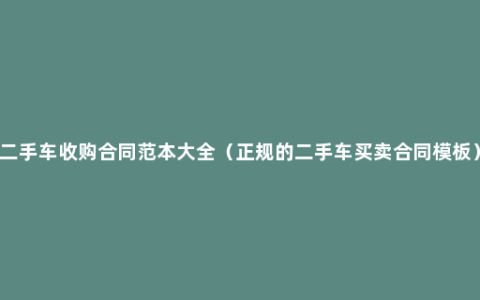 二手车收购合同范本大全（正规的二手车买卖合同模板）